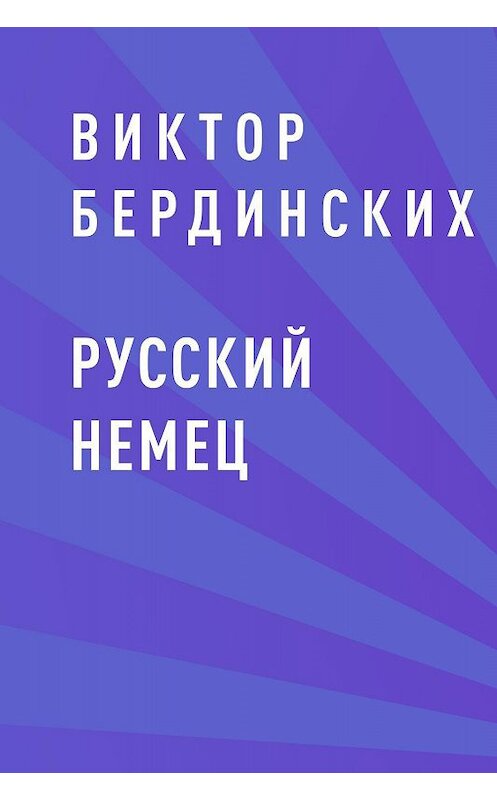 ВИКТОР
БЕРДИНСКИХ

РУССКИЙ
НЕМЕЦ